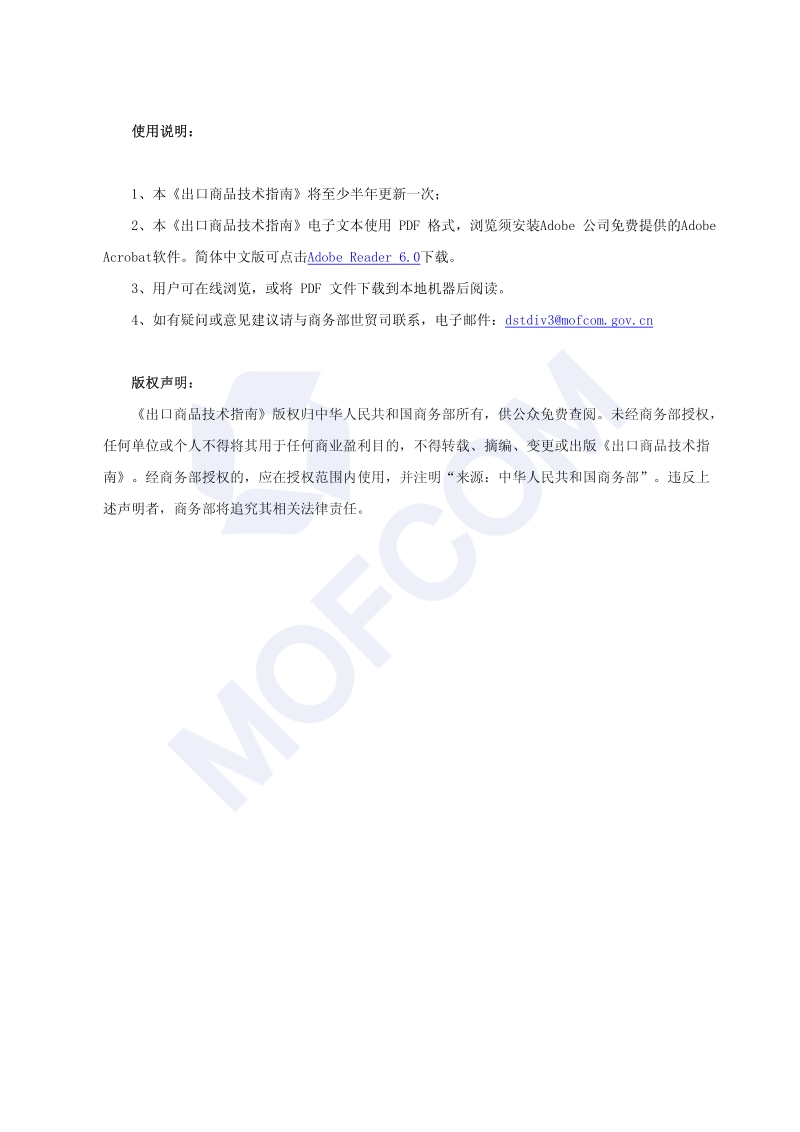 使用说明：

1、本《出口商品技术指南》将至少半年更新一次；

2、本《出口商品技术指南》电子文本使用 PDF 格式，浏览须安装Adobe 公司免费提供的Adobe Acrobat软件。简体中文版可点击Adobe Reader 6.0下载。

3、用户可在线浏览，或将 PDF 文件下载到本地机器后阅读。

4、如有疑问或意见建议请与商务部世贸司联系，电子邮件：dstdiv3@mofcom.gov.cn

版权声明：

《出口商品技术指南》版权归中华人民共和国商务部所有，供公众免费查阅。未经商务部授权，任何单位或个人不得将其用于任何商业盈利目的，不得转载、摘编、变更或出版《出口商品技术指南》。经商务部授权的，应在授权范围内使用，并注明“来源：中华人民共和国商务部”。违反上述声明者，商务部将追究其相关法律责任。

MOFCOM